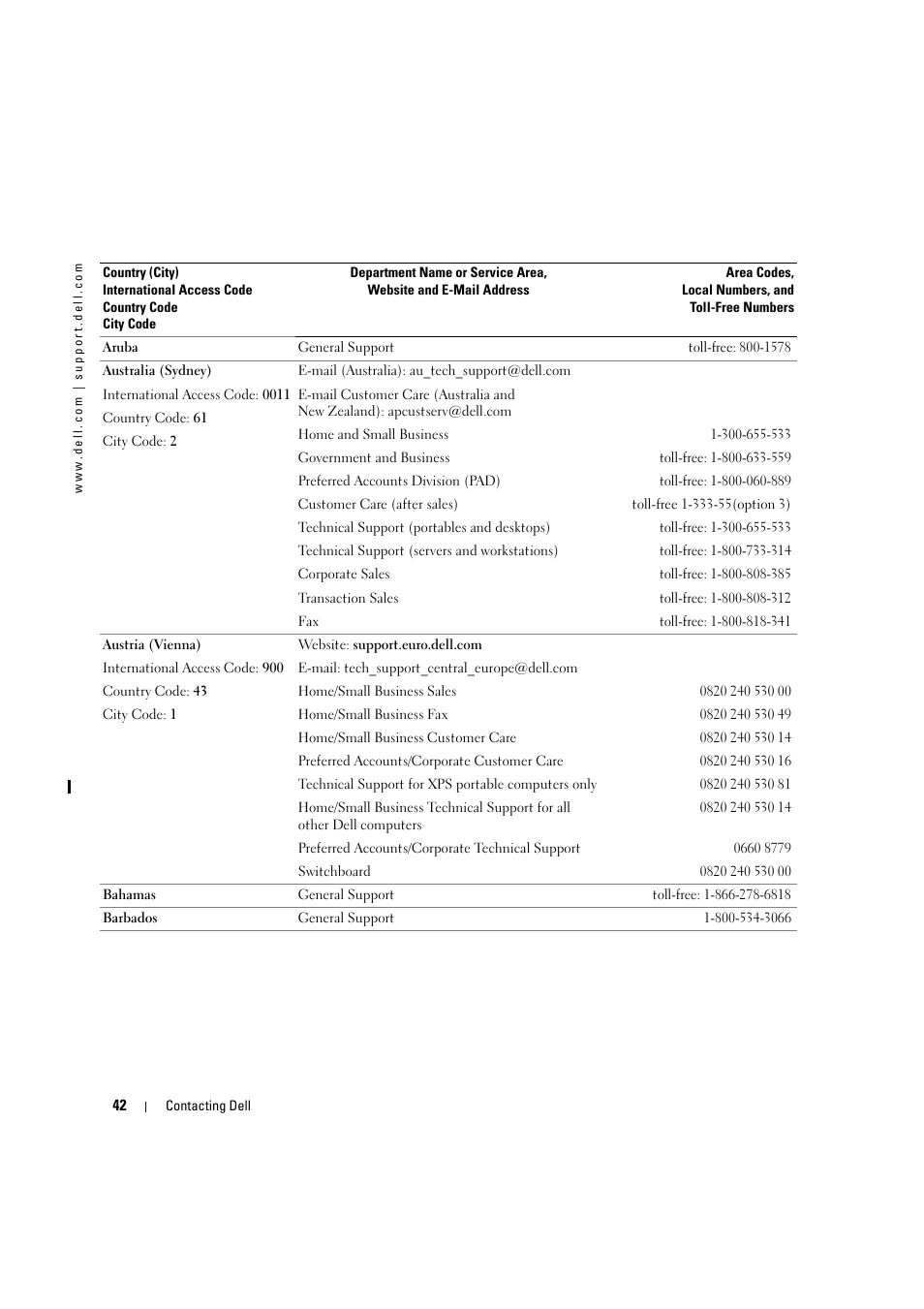 www.dell.com | support.dell.com

| Country (City) International Access Code Country Code City Code | Department Name or Service Area, Website and E-Mail Address | Area Codes, Local Numbers, and Toll-Free Numbers |
|---|---|---|
| Aruba | General Support | toll-free: 800-1578 |
| Australia (Sydney) | E-mail (Australia): au_tech_support@dell.com | |
| International Access Code: 0011 | E-mail Customer Care (Australia and New Zealand): apcustserv@dell.com | |
| Country Code: 61 | Home and Small Business | 1-300-655-533 |
| City Code: 2 | Government and Business | toll-free: 1-800-633-559 |
| | Preferred Accounts Division (PAD) | toll-free: 1-800-060-889 |
| | Customer Care (after sales) | toll-free 1-333-55(option 3) |
| | Technical Support (portables and desktops) | toll-free: 1-300-655-533 |
| | Technical Support (servers and workstations) | toll-free: 1-800-733-314 |
| | Corporate Sales | toll-free: 1-800-808-385 |
| | Transaction Sales | toll-free: 1-800-808-312 |
| | Fax | toll-free: 1-800-818-341 |
| Austria (Vienna) | Website: support.euro.dell.com | |
| International Access Code: 900 | E-mail: tech_support_central_europe@dell.com | |
| Country Code: 43 | Home/Small Business Sales | 0820 240 530 00 |
| City Code: 1 | Home/Small Business Fax | 0820 240 530 49 |
| | Home/Small Business Customer Care | 0820 240 530 14 |
| | Preferred Accounts/Corporate Customer Care | 0820 240 530 16 |
| | Technical Support for XPS portable computers only | 0820 240 530 81 |
| | Home/Small Business Technical Support for all other Dell computers | 0820 240 530 14 |
| | Preferred Accounts/Corporate Technical Support | 0660 8779 |
| | Switchboard | 0820 240 530 00 |
| Bahamas | General Support | toll-free: 1-866-278-6818 |
| Barbados | General Support | 1-800-534-3066 |

42 | Contacting Dell